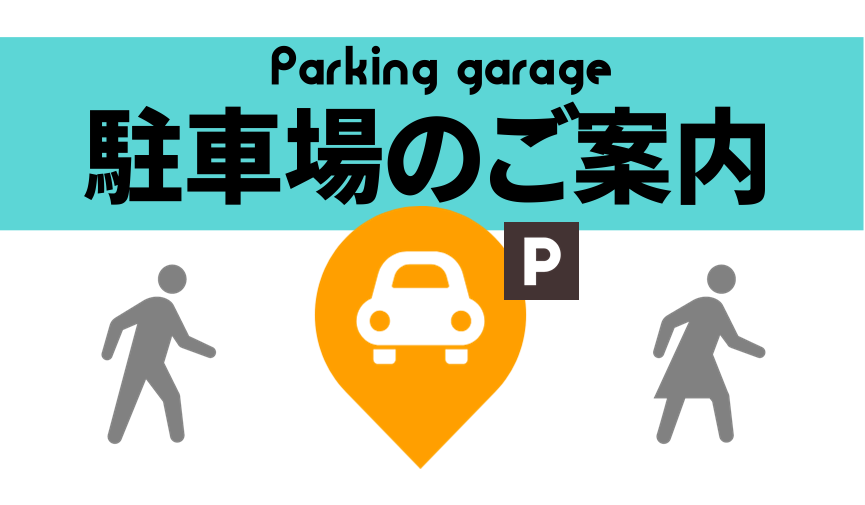 Parking garage
駐車場のご案内

P